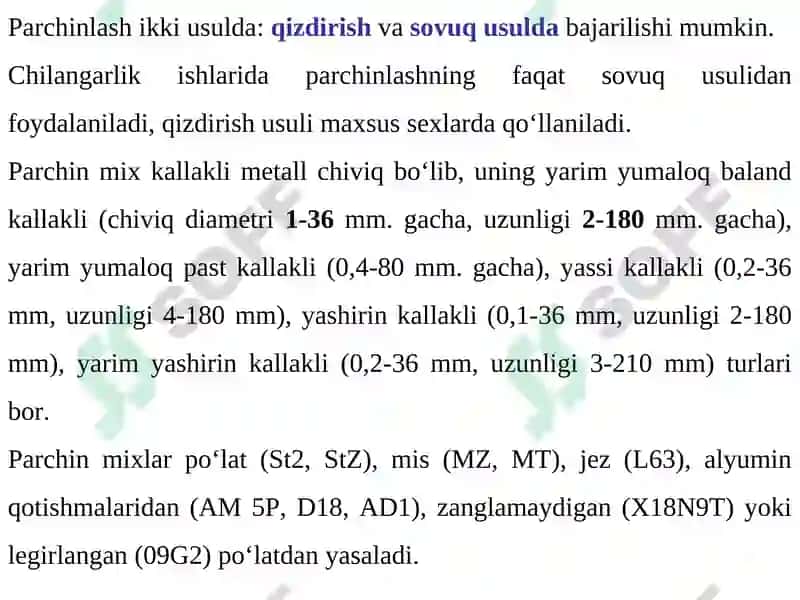 Parchinlash ikki usulda: qizdirish va sovuq usulda bajarilishi mumkin. Chilangarlik ishlarida parchinlashning faqat sovuq usulidan foydalaniladi, qizdirish usuli maxsus sexlarda qo‘llaniladi.
Parchin mix kallakli metall chiviq bo‘lib, uning yarim yumaloq baland kallakli (chiviq diametri 1-36 mm. gacha, uzunligi 2-180 mm. gacha), yarim yumaloq past kallakli (0,4-80 mm. gacha), yassi kallakli (0,2-36 mm, uzunligi 4-180 mm), yashirin kallakli (0,1-36 mm, uzunligi 2-180 mm), yarim yashirin kallakli (0,2-36 mm, uzunligi 3-210 mm) turlari bor.
Parchin mixlar po‘lat (St2, StZ), mis (MZ, MT), jez (L63), alyumin qotishmalaridan (AM 5P, D18, AD1), zanglamaydigan (X18N9T) yoki legirlangan (09G2) po‘latdan yasaladi.